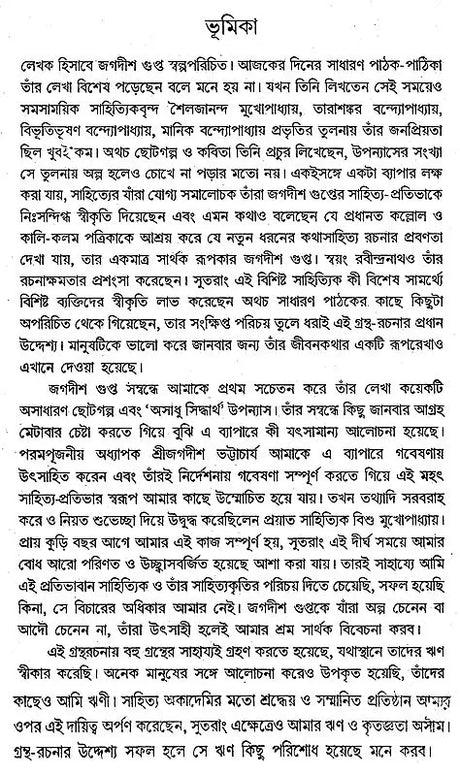 ভূমিকা

লেখক হিসাবে জগদীশ গুপ্ত স্বল্পপরিচিত। আজকের দিনের সাধারণ পাঠক-পাঠিকা তাঁর লেখা বিশেষ পড়েছেন বলে মনে হয় না। যখন তিনি লিখতেন সেই সময়েও সমসাময়িক সাহিত্যিকবৃন্দ শৈলজানন্দ মুখোপাধ্যায়, তারাশঙ্কর বন্দ্যোপাধ্যায়, বিভূতিভূষণ বন্দ্যোপাধ্যায়, মানিক বন্দ্যোপাধ্যায় প্রভৃতির তুলনায় তাঁর জনপ্রিয়তা ছিল খুবই কম। অথচ ছোটগল্প ও কবিতা তিনি প্রচুর লিখেছেন, উপন্যাসের সংখ্যা সে তুলনায় অল্প হলেও চোখে না পড়ার মতো নয়। একইসঙ্গে একটা ব্যাপার লক্ষ করা যায়, সাহিত্যের যাঁরা যোগ্য সমালোচক তাঁরা জগদীশ গুপ্তের সাহিত্য-প্রতিভাকে নিঃসন্দিগ্ধ স্বীকৃতি দিয়েছেন এবং এমন কথাও বলেছেন যে প্রধানত কল্লোল ও কালি-কলম পত্রিকাকে আশ্রয় করে যে নতুন ধরনের কথাসাহিত্য রচনার প্রবণতা দেখা যায়, তার একমাত্র সার্থক রূপকার জগদীশ গুপ্ত। স্বয়ং রবীন্দ্রনাথও তাঁর রচনাক্ষমতার প্রশংসা করেছেন। সুতরাং এই বিশিষ্ট সাহিত্যিক কী বিশেষ সামর্থ্যে বিশিষ্ট ব্যক্তিদের স্বীকৃতি লাভ করেছেন অথচ সাধারণ পাঠকের কাছে কিছুটা অপরিচিত থেকে গিয়েছেন, তার সংক্ষিপ্ত পরিচয় তুলে ধরাই এই গ্রন্থ-রচনার প্রধান উদ্দেশ্য। মানুষটিকে ভালো করে জানবার জন্য তাঁর জীবনকথার একটি রূপরেখাও এখানে দেওয়া হয়েছে।

জগদীশ গুপ্ত সম্বন্ধে আমাকে প্রথম সচেতন করে তাঁর লেখা কয়েকটি অসাধারণ ছোটগল্প এবং 'অসাধু সিদ্ধার্থ' উপন্যাস। তাঁর সম্বন্ধে কিছু জানবার আগ্রহ মেটাবার চেষ্টা করতে গিয়ে বুঝি এ ব্যাপারে কী যৎসামান্য আলোচনা হয়েছে। পরমপূজনীয় অধ্যাপক শ্রীজগদীশ ভট্টাচার্য আমাকে এ ব্যাপারে গবেষণায় উৎসাহিত করেন এবং তাঁরই নির্দেশনায় গবেষণা সম্পূর্ণ করতে গিয়ে এই মহৎ সাহিত্য-প্রতিভার স্বরূপ আমার কাছে উন্মোচিত হয়ে যায়। তখন তথ্যাদি সরবরাহ করে ও নিয়ত শুভেচ্ছা দিয়ে উদ্বুদ্ধ করেছিলেন প্রয়াত সাহিত্যিক বিশু মুখোপাধ্যায়। প্রায় কুড়ি বছর আগে আমার এই কাজ সম্পূর্ণ হয়, সুতরাং এই দীর্ঘ সময়ে আমার বোধ আরো পরিণত ও উচ্ছ্বাসবর্জিত হয়েছে আশা করা যায়। তারই সাহায্যে আমি এই প্রতিভাবান সাহিত্যিক ও তাঁর সাহিত্যকৃতির পরিচয় দিতে চেয়েছি, সফল হয়েছি কিনা, সে বিচারের অধিকার আমার নেই। জগদীশ গুপ্তকে যাঁরা অল্প চেনেন বা আদৌ চেনেন না, তাঁরা উৎসাহী হলেই আমার শ্রম সার্থক বিবেচনা করব।

এই গ্রন্থরচনায় বহু গ্রন্থের সাহায্যই গ্রহণ করতে হয়েছে, যথাস্থানে তাদের ঋণ স্বীকার করেছি। অনেক মানুষের সঙ্গে আলোচনা করেও উপকৃত হয়েছি, তাঁদের কাছেও আমি ঋণী। সাহিত্য অকাদেমির মতো শ্রদ্ধেয় ও সম্মানিত প্রতিষ্ঠান আমার ওপর এই দায়িত্ব অর্পণ করেছেন, সুতরাং এক্ষেত্রেও আমার ঋণ ও কৃতজ্ঞতা অসীম। গ্রন্থ-রচনার উদ্দেশ্য সফল হলে সে ঋণ কিছু পরিশোধ হয়েছে মনে করব।